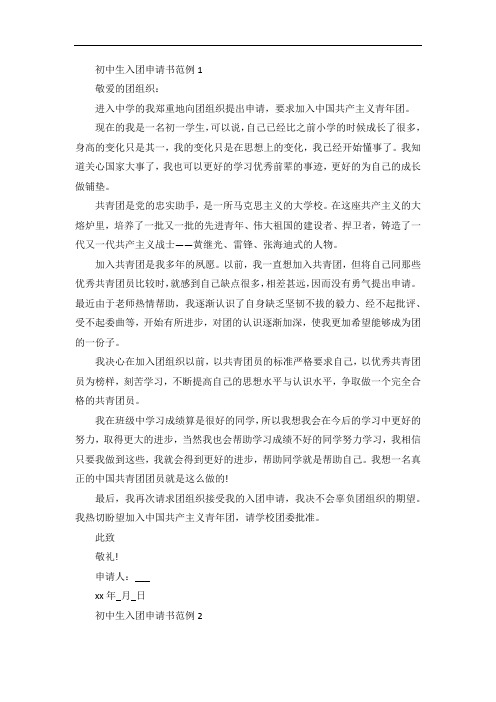 初中生入团申请书范例 1

敬爱的团组织：

进入中学的我郑重地向团组织提出申请，要求加入中国共产主义青年团。

现在的我是一名初一学生，可以说，自己已经比之前小学的时候成长了很多，身高的变化只是其一，我的变化只是在思想上的变化，我已经开始懂事了。我知道关心国家大事了，我也可以更好的学习优秀前辈的事迹，更好的为自己的成长做铺垫。

共青团是党的忠实助手，是一所马克思主义的大学校。在这座共产主义的大熔炉里，培养了一批又一批的先进青年、伟大祖国的建设者、捍卫者，铸造了一代又一代共产主义战士——黄继光、雷锋、张海迪式的人物。

加入共青团是我多年的夙愿。以前，我一直想加入共青团，但将自己同那些优秀共青团员比较时，就感到自己缺点很多，相差甚远，因而没有勇气提出申请。最近由于老师热情帮助，我逐渐认识了自身缺乏坚韧不拔的毅力、经不起批评、受不起委曲等，开始有所进步，对团的认识逐渐加深，使我更加希望能够成为团的一份子。

我决心在加入团组织以前，以共青团员的标准严格要求自己，以优秀共青团员为榜样，刻苦学习，不断提高自己的思想水平与认识水平，争取做一个完全合格的共青团员。

我在班级中学习成绩算是很好的同学，所以我想我会在今后的学习中更好的努力，取得更大的进步，当然我也会帮助学习成绩不好的同学努力学习，我相信只要我做到这些，我就会得到更好的进步，帮助同学就是帮助自己。我想一名真正的中国共青团团员就是这么做的!

最后，我再次请求团组织接受我的入团申请，我决不会辜负团组织的期望。我热切盼望加入中国共产主义青年团，请学校团委批准。

此致

敬礼!

申请人：___

xx 年_月_日

初中生入团申请书范例 2